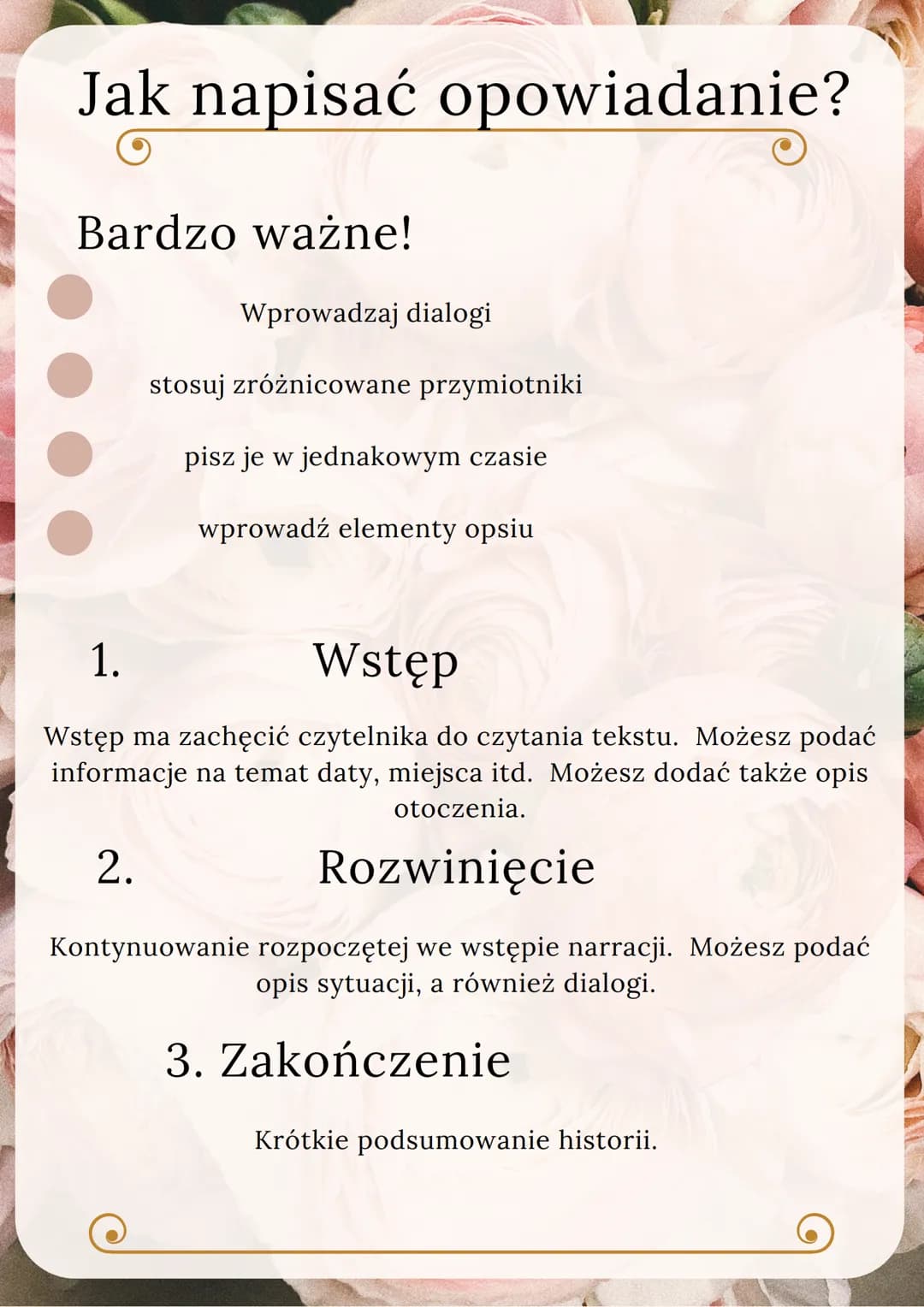 Jak napisać opowiadanie?

Bardzo ważne!

Wprowadzaj dialogi

stosuj zróżnicowane przymiotniki

pisz je w jednakowym czasie

wprowadź elementy opsiu

1. Wstęp

Wstęp ma zachęcić czytelnika do czytania tekstu. Możesz podać informacje na temat daty, miejsca itd. Możesz dodać także opis otoczenia.

2. Rozwinięcie

Kontynuowanie rozpoczętej we wstępie narracji. Możesz podać opis sytuacji, a również dialogi.

3. Zakończenie

Krótkie podsumowanie historii.